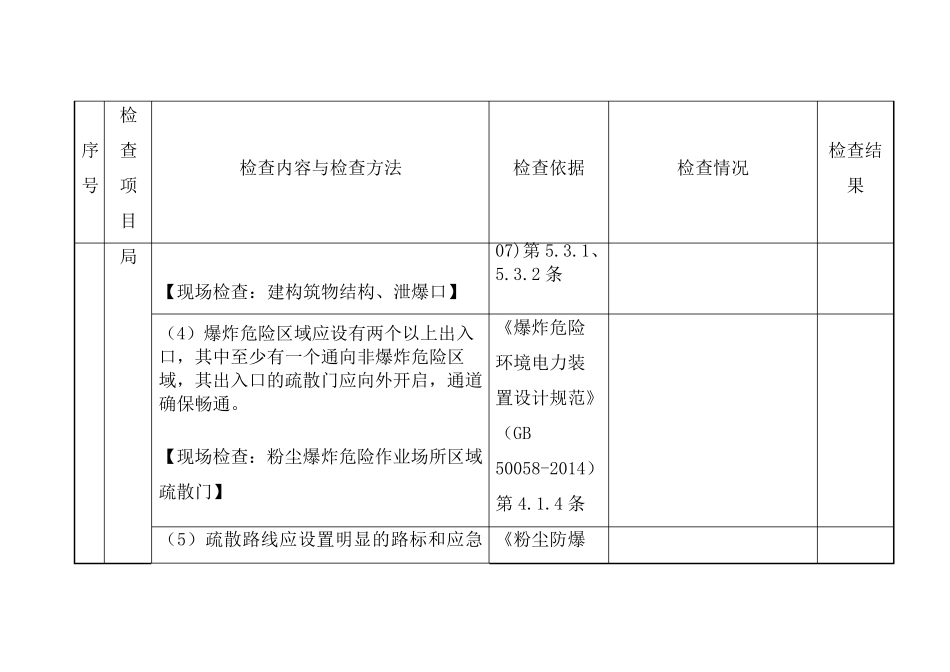 | 序号 | 检查项目 | 检查内容与检查方法 | 检查依据 | 检查情况 | 检查结果 |
|---|---|---|---|---|---|
| | 局 | 【现场检查：建构筑物结构、泄爆口】 | 07)第 5.3.1、5.3.2 条 | | |
| | | （4）爆炸危险区域应设有两个以上出入口，其中至少有一个通向非爆炸危险区域，其出入口的疏散门应向外开启，通道确保畅通。<br><br>【现场检查：粉尘爆炸危险作业场所区域疏散门】 | 《爆炸危险环境电力装置设计规范》（GB 50058-2014）第 4.1.4 条 | | |
| | | （5）疏散路线应设置明显的路标和应急 | 《粉尘防爆 | | |